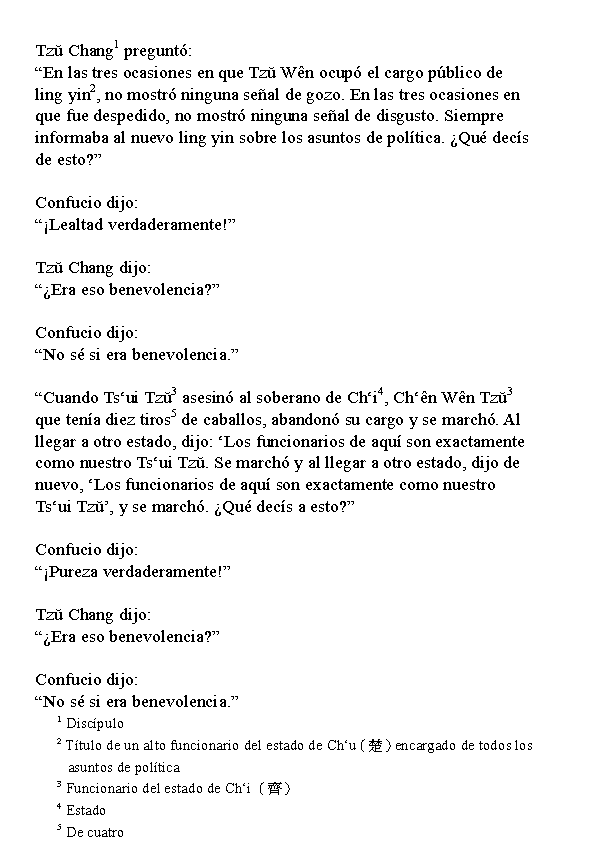 Tzŭ Chang$^1$ preguntó:
“En las tres ocasiones en que Tzŭ Wên ocupó el cargo público de ling yin$^2$, no mostró ninguna señal de gozo. En las tres ocasiones en que fue despedido, no mostró ninguna señal de disgusto. Siempre informaba al nuevo ling yin sobre los asuntos de política. ¿Qué decís de esto?”

Confucio dijo:
“¡Lealtad verdaderamente!”

Tzŭ Chang dijo:
“¿Era eso benevolencia?”

Confucio dijo:
“No sé si era benevolencia.”

“Cuando Ts‘ui Tzŭ$^3$ asesinó al soberano de Ch‘i$^4$, Ch‘ên Wên Tzŭ$^3$ que tenía diez tiros$^5$ de caballos, abandonó su cargo y se marchó. Al llegar a otro estado, dijo: ‘Los funcionarios de aquí son exactamente como nuestro Ts‘ui Tzŭ. Se marchó y al llegar a otro estado, dijo de nuevo, ‘Los funcionarios de aquí son exactamente como nuestro Ts‘ui Tzŭ’, y se marchó. ¿Qué decís a esto?”

Confucio dijo:
“¡Pureza verdaderamente!”

Tzŭ Chang dijo:
“¿Era eso benevolencia?”

Confucio dijo:
“No sé si era benevolencia.”

$^1$ Discípulo
$^2$ Título de un alto funcionario del estado de Ch‘u (楚) encargado de todos los asuntos de política
$^3$ Funcionario del estado de Ch‘i (齊)
$^4$ Estado
$^5$ De cuatro